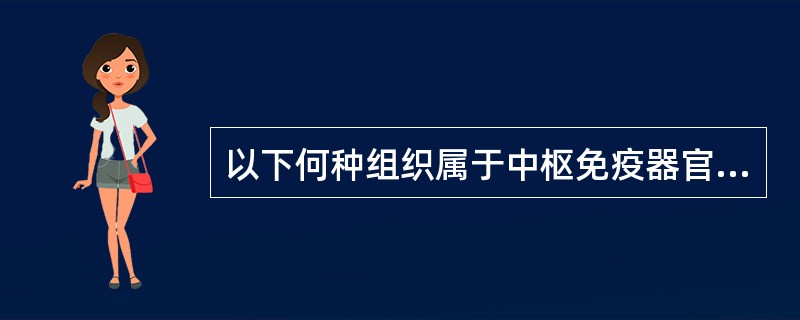 以下何种组织属于中枢免疫器官...